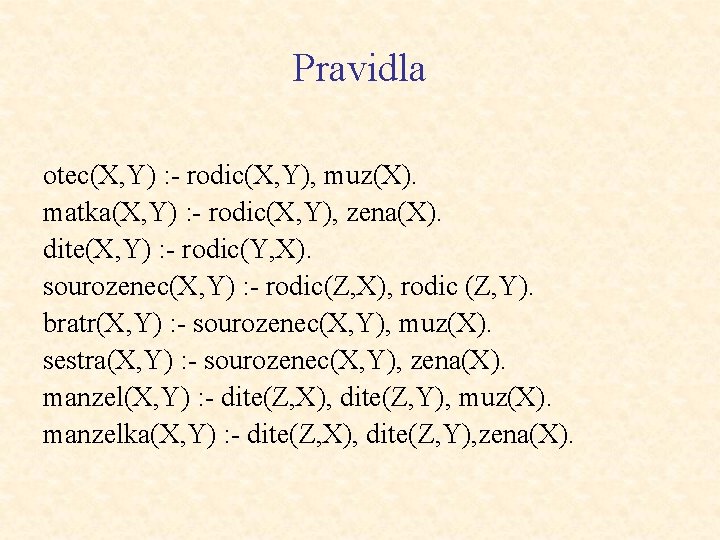 Pravidla

otec(X,Y) :- rodic(X,Y), muz(X).
matka(X,Y) :- rodic(X,Y), zena(X).
dite(X,Y) :- rodic(Y,X).
sourozenec(X,Y) :- rodic(Z,X), rodic (Z,Y).
bratr(X,Y) :- sourozenec(X,Y), muz(X).
sestra(X,Y) :- sourozenec(X,Y), zena(X).
manzel(X,Y) :- dite(Z,X), dite(Z,Y), muz(X).
manzelka(X,Y) :- dite(Z,X), dite(Z,Y),zena(X).